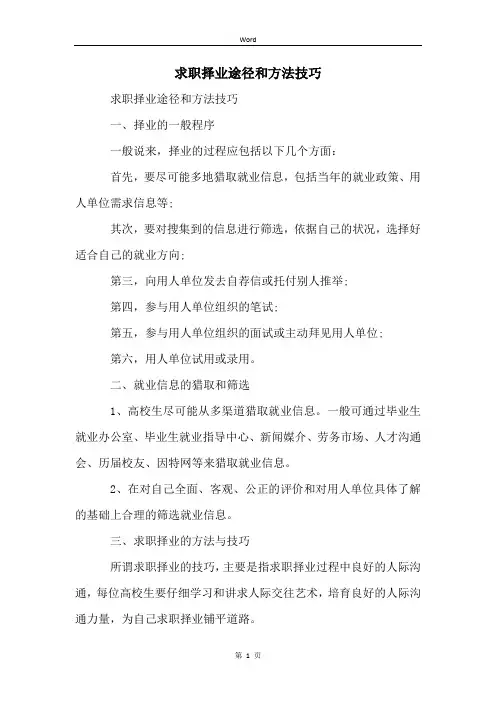 Word

求职择业途径和方法技巧

求职择业途径和方法技巧

一、择业的一般程序

一般说来，择业的过程应包括以下几个方面：

首先，要尽可能多地猎取就业信息，包括当年的就业政策、用人单位需求信息等；

其次，要对搜集到的信息进行筛选，依据自己的状况，选择好适合自己的就业方向；

第三，向用人单位发去自荐信或托付别人推举；

第四，参与用人单位组织的笔试；

第五，参与用人单位组织的面试或主动拜见用人单位；

第六，用人单位试用或录用。

二、就业信息的猎取和筛选

1、高校生尽可能从多渠道猎取就业信息。一般可通过毕业生就业办公室、毕业生就业指导中心、新闻媒介、劳务市场、人才沟通会、历届校友、因特网等来猎取就业信息。

2、在对自己全面、客观、公正的评价和对用人单位具体了解的基础上合理的筛选就业信息。

三、求职择业的方法与技巧

所谓求职择业的技巧，主要是指求职择业过程中良好的人际沟通，每位高校生要仔细学习和讲求人际交往艺术，培育良好的人际沟通力量，为自己求职择业铺平道路。

第 1 页